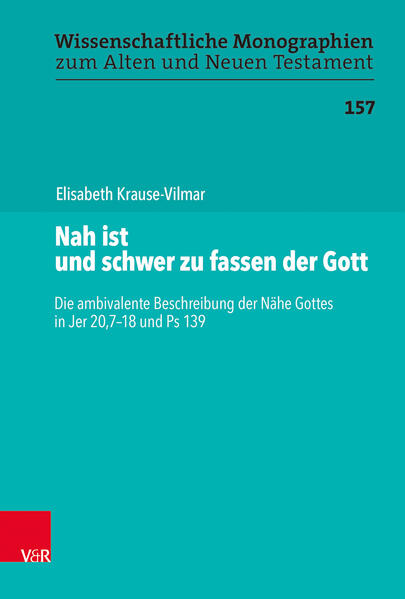 Wissenschaftliche Monographien
zum Alten und Neuen Testament

157

Elisabeth Krause-Vilmar

Nah ist
und schwer zu fassen der Gott

Die ambivalente Beschreibung der Nähe Gottes
in Jer 20,7–18 und Ps 139

V&R